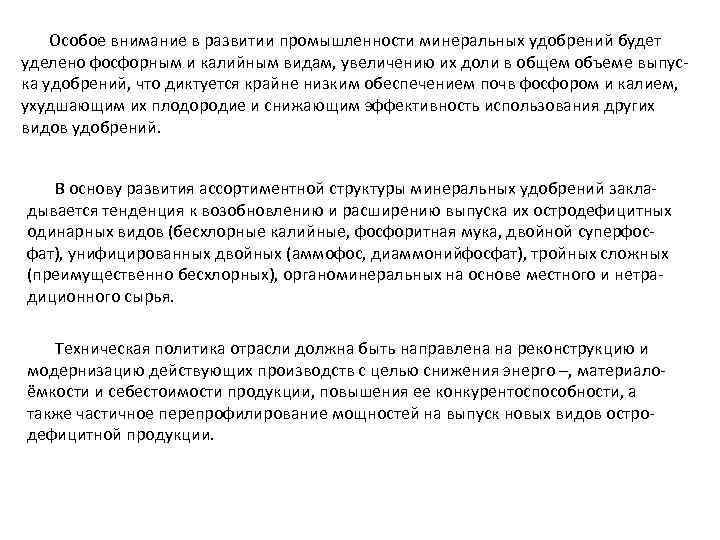 Особое внимание в развитии промышленности минеральных удобрений будет уделено фосфорным и калийным видам, увеличению их доли в общем объеме выпуска удобрений, что диктуется крайне низким обеспечением почв фосфором и калием, ухудшающим их плодородие и снижающим эффективность использования других видов удобрений.

В основу развития ассортиментной структуры минеральных удобрений закладывается тенденция к возобновлению и расширению выпуска их остродефицитных одинарных видов (бесхлорные калийные, фосфоритная мука, двойной суперфосфат), унифицированных двойных (аммофос, диаммонийфосфат), тройных сложных (преимущественно бесхлорных), органоминеральных на основе местного и нетрадиционного сырья.

Техническая политика отрасли должна быть направлена на реконструкцию и модернизацию действующих производств с целью снижения энерго –, материалоёмкости и себестоимости продукции, повышения ее конкурентоспособности, а также частичное перепрофилирование мощностей на выпуск новых видов остродефицитной продукции.